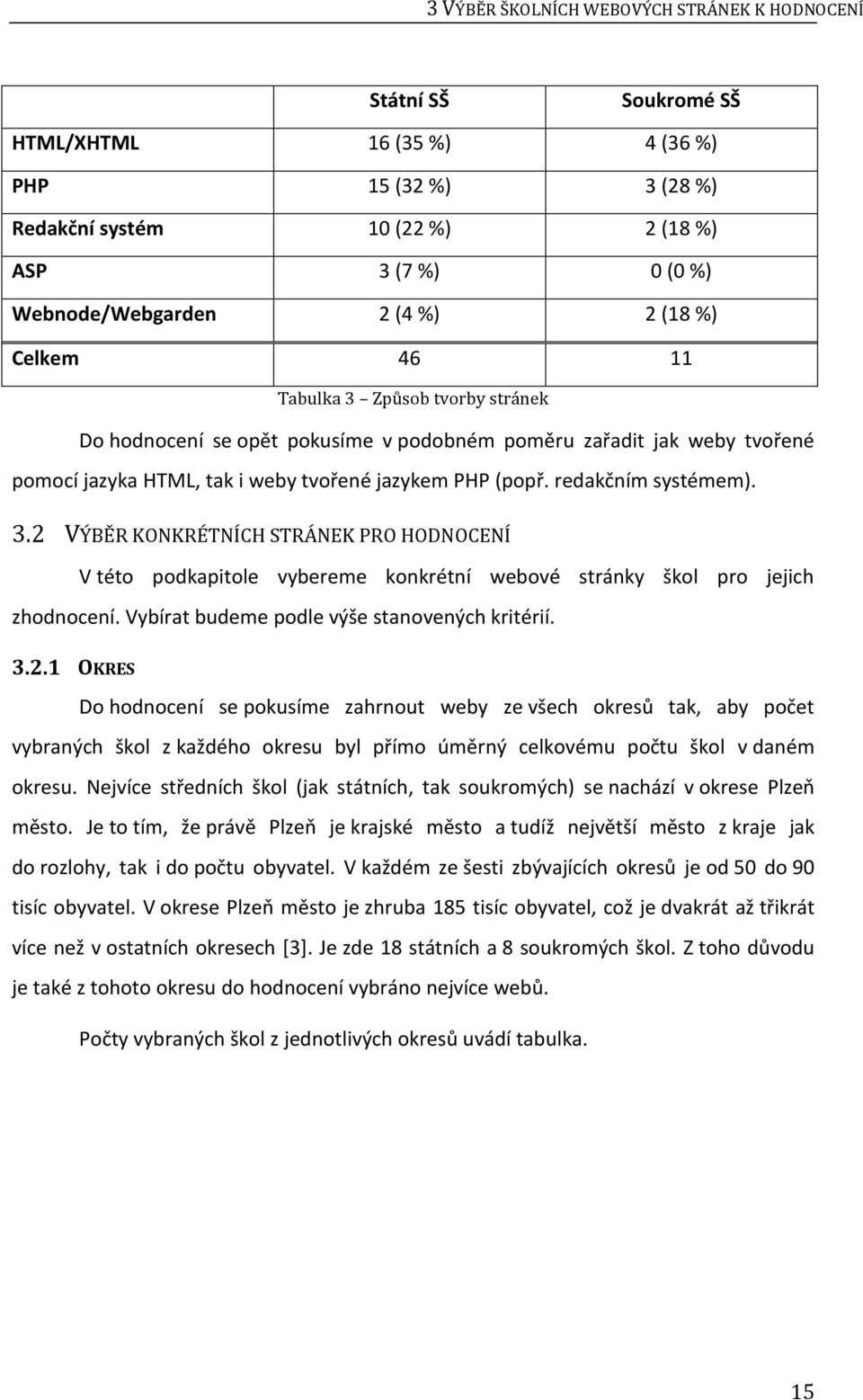 3 VÝBĚR ŠKOLNÍCH WEBOVÝCH STRÁNEK K HODNOCENÍ

| | Státní SŠ | Soukromé SŠ |
|---|---|---|
| HTML/XHTML | 16 (35 %) | 4 (36 %) |
| PHP | 15 (32 %) | 3 (28 %) |
| Redakční systém | 10 (22 %) | 2 (18 %) |
| ASP | 3 (7 %) | 0 (0 %) |
| Webnode/Webgarden | 2 (4 %) | 2 (18 %) |
| Celkem | 46 | 11 |

Tabulka 3 – Způsob tvorby stránek

Do hodnocení se opět pokusíme v podobném poměru zařadit jak weby tvořené pomocí jazyka HTML, tak i weby tvořené jazykem PHP (popř. redakčním systémem).

3.2 VÝBĚR KONKRÉTNÍCH STRÁNEK PRO HODNOCENÍ

V této podkapitole vybereme konkrétní webové stránky škol pro jejich zhodnocení. Vybírat budeme podle výše stanovených kritérií.

3.2.1 OKRES

Do hodnocení se pokusíme zahrnout weby ze všech okresů tak, aby počet vybraných škol z každého okresu byl přímo úměrný celkovému počtu škol v daném okresu. Nejvíce středních škol (jak státních, tak soukromých) se nachází v okrese Plzeň město. Je to tím, že právě Plzeň je krajské město a tudíž největší město z kraje jak do rozlohy, tak i do počtu obyvatel. V každém ze šesti zbývajících okresů je od 50 do 90 tisíc obyvatel. V okrese Plzeň město je zhruba 185 tisíc obyvatel, což je dvakrát až třikrát více než v ostatních okresech [3]. Je zde 18 státních a 8 soukromých škol. Z toho důvodu je také z tohoto okresu do hodnocení vybráno nejvíce webů.

Počty vybraných škol z jednotlivých okresů uvádí tabulka.

15